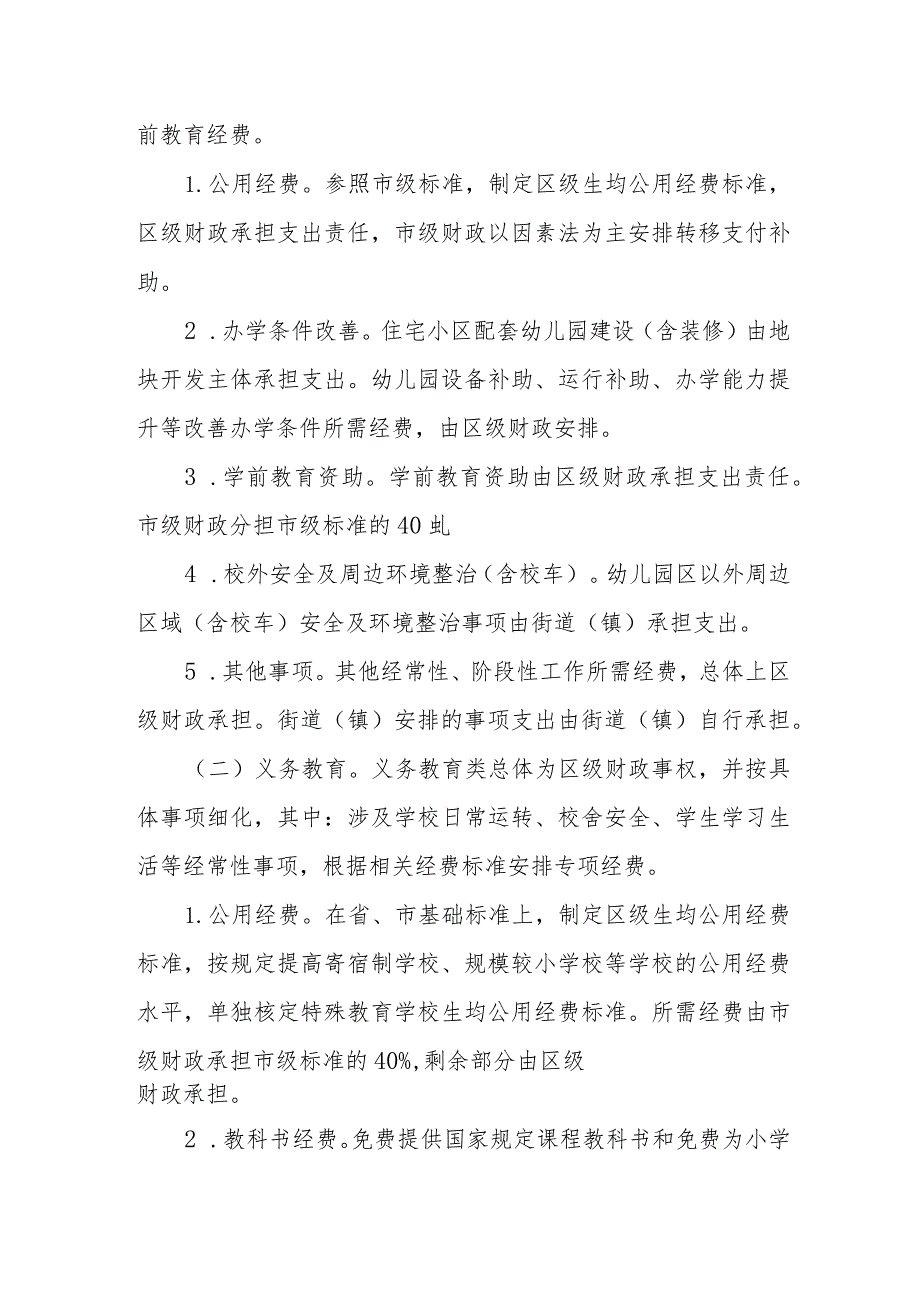 前教育经费。

1.公用经费。参照市级标准，制定区级生均公用经费标准，区级财政承担支出责任，市级财政以因素法为主安排转移支付补助。

2．办学条件改善。住宅小区配套幼儿园建设（含装修）由地块开发主体承担支出。幼儿园设备补助、运行补助、办学能力提升等改善办学条件所需经费，由区级财政安排。

3．学前教育资助。学前教育资助由区级财政承担支出责任。市级财政分担市级标准的40虬

4．校外安全及周边环境整治（含校车）。幼儿园区以外周边区域（含校车）安全及环境整治事项由街道（镇）承担支出。

5．其他事项。其他经常性、阶段性工作所需经费，总体上区级财政承担。街道（镇）安排的事项支出由街道（镇）自行承担。

（二）义务教育。义务教育类总体为区级财政事权，并按具体事项细化，其中：涉及学校日常运转、校舍安全、学生学习生活等经常性事项，根据相关经费标准安排专项经费。

1.公用经费。在省、市基础标准上，制定区级生均公用经费标准，按规定提高寄宿制学校、规模较小学校等学校的公用经费水平，单独核定特殊教育学校生均公用经费标准。所需经费由市级财政承担市级标准的40%,剩余部分由区级财政承担。

2．教科书经费。免费提供国家规定课程教科书和免费为小学